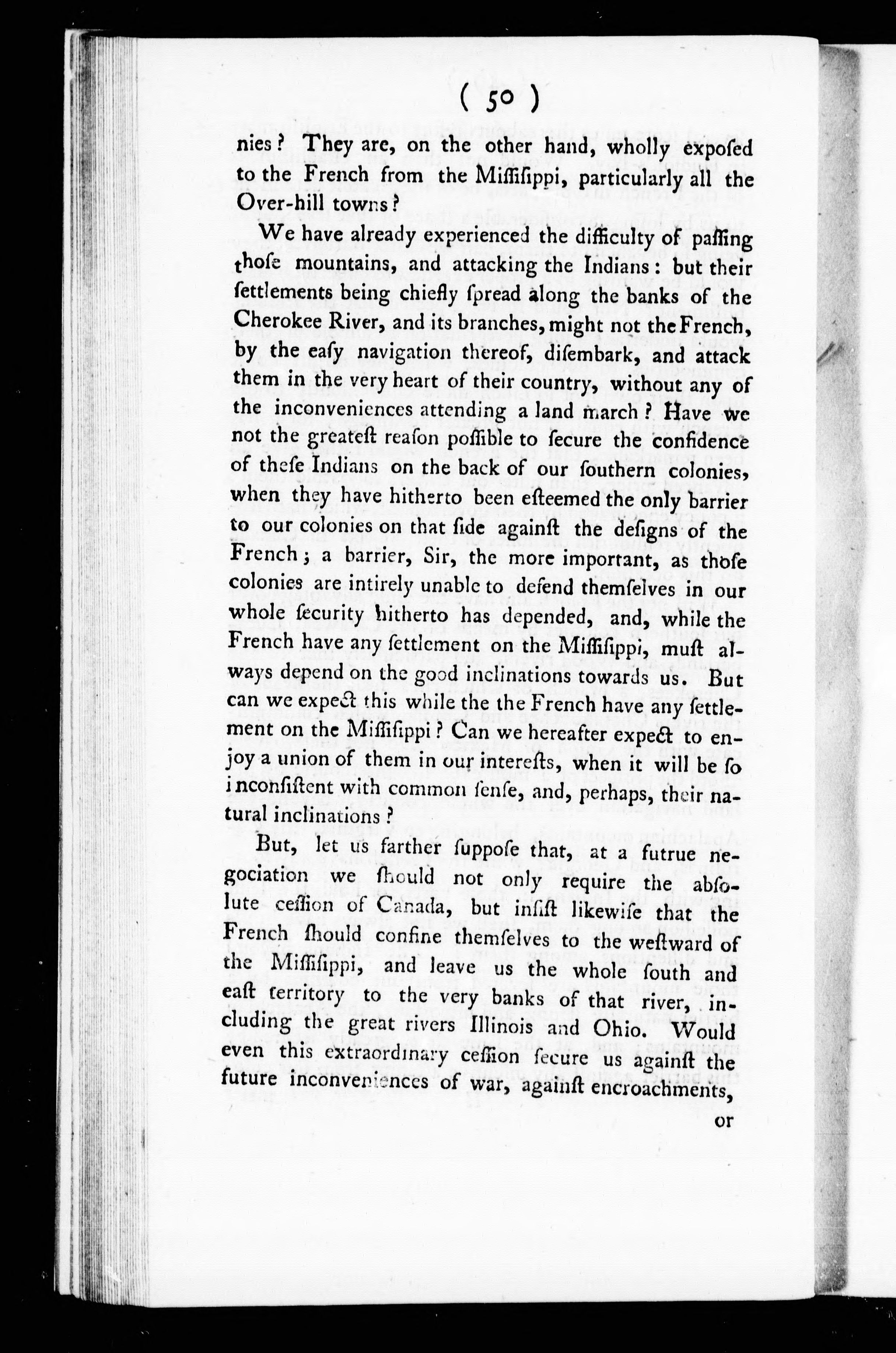 ( 50 )

nies? They are, on the other hand, wholly expoſed to the French from the Miſſiſippi, particularly all the Over-hill towns?

We have already experienced the difficulty of paſſing thoſe mountains, and attacking the Indians: but their ſettlements being chiefly ſpread along the banks of the Cherokee River, and its branches, might not the French, by the eaſy navigation thereof, diſembark, and attack them in the very heart of their country, without any of the inconveniences attending a land march? Have we not the greateſt reaſon poſſible to ſecure the confidence of theſe Indians on the back of our ſouthern colonies, when they have hitherto been eſteemed the only barrier to our colonies on that ſide againſt the deſigns of the French; a barrier, Sir, the more important, as thoſe colonies are intirely unable to defend themſelves in our whole ſecurity hitherto has depended, and, while the French have any ſettlement on the Miſſiſippi, muſt always depend on the good inclinations towards us. But can we expect this while the the French have any ſettlement on the Miſſiſippi? Can we hereafter expect to enjoy a union of them in our intereſts, when it will be ſo inconſiſtent with common ſenſe, and, perhaps, their natural inclinations?

But, let us farther ſuppoſe that, at a futrue negociation we ſhould not only require the abſolute ceſſion of Canada, but inſiſt likewiſe that the French ſhould confine themſelves to the weſtward of the Miſſiſippi, and leave us the whole ſouth and eaſt territory to the very banks of that river, including the great rivers Illinois and Ohio. Would even this extraordinary ceſſion ſecure us againſt the future inconveniences of war, againſt encroachments, or